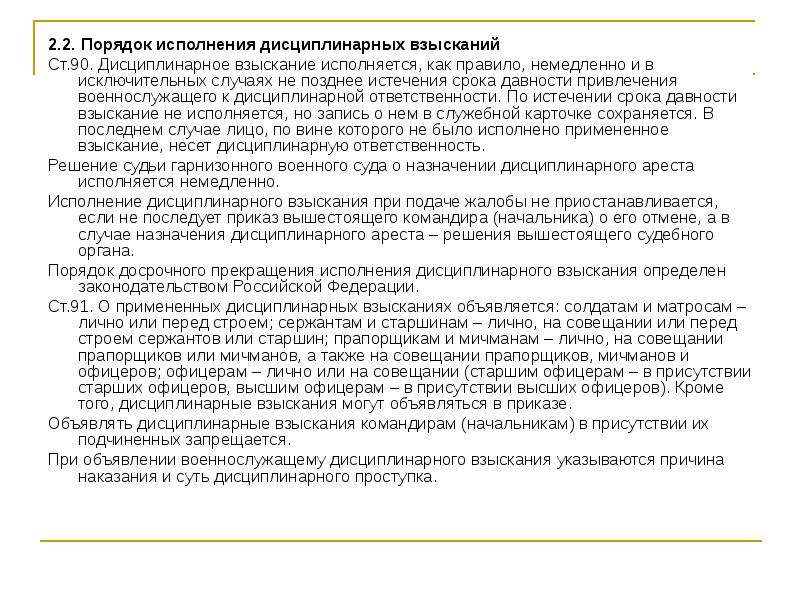 2.2. Порядок исполнения дисциплинарных взысканий

Ст.90. Дисциплинарное взыскание исполняется, как правило, немедленно и в исключительных случаях не позднее истечения срока давности привлечения военнослужащего к дисциплинарной ответственности. По истечении срока давности взыскание не исполняется, но запись о нем в служебной карточке сохраняется. В последнем случае лицо, по вине которого не было исполнено примененное взыскание, несет дисциплинарную ответственность.

Решение судьи гарнизонного военного суда о назначении дисциплинарного ареста исполняется немедленно.

Исполнение дисциплинарного взыскания при подаче жалобы не приостанавливается, если не последует приказ вышестоящего командира (начальника) о его отмене, а в случае назначения дисциплинарного ареста – решения вышестоящего судебного органа.

Порядок досрочного прекращения исполнения дисциплинарного взыскания определен законодательством Российской Федерации.

Ст.91. О примененных дисциплинарных взысканиях объявляется: солдатам и матросам – лично или перед строем; сержантам и старшинам – лично, на совещании или перед строем сержантов или старшин; прапорщикам и мичманам – лично, на совещании прапорщиков или мичманов, а также на совещании прапорщиков, мичманов и офицеров; офицерам – лично или на совещании (старшим офицерам – в присутствии старших офицеров, высшим офицерам – в присутствии высших офицеров). Кроме того, дисциплинарные взыскания могут объявляться в приказе.

Объявлять дисциплинарные взыскания командирам (начальникам) в присутствии их подчиненных запрещается.

При объявлении военнослужащему дисциплинарного взыскания указываются причина наказания и суть дисциплинарного проступка.